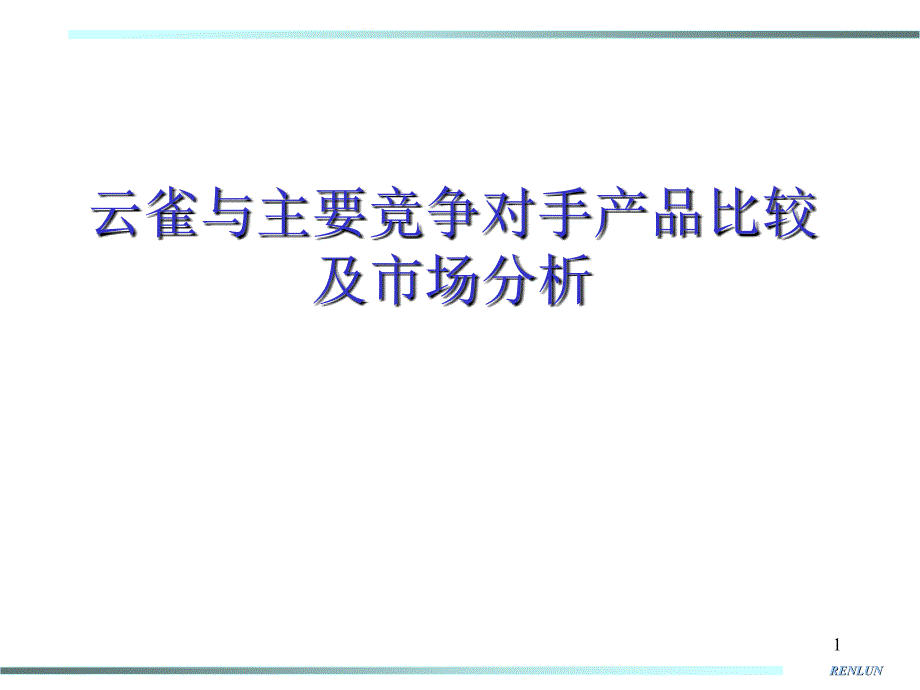 云雀与主要竞争对手产品比较及市场分析

1

RENLUN